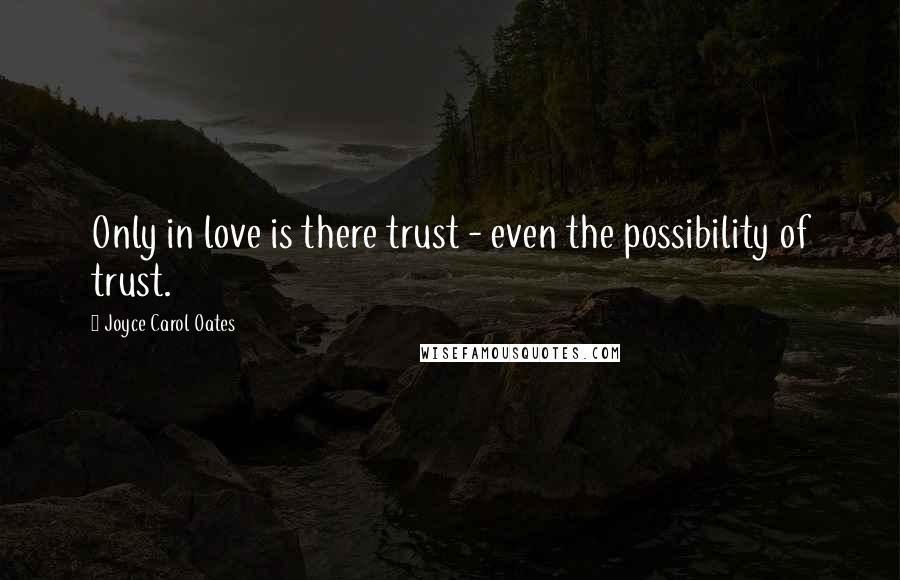 Only in love is there trust - even the possibility of trust.

Joyce Carol Oates

WISEFAMOUSQUOTES.COM